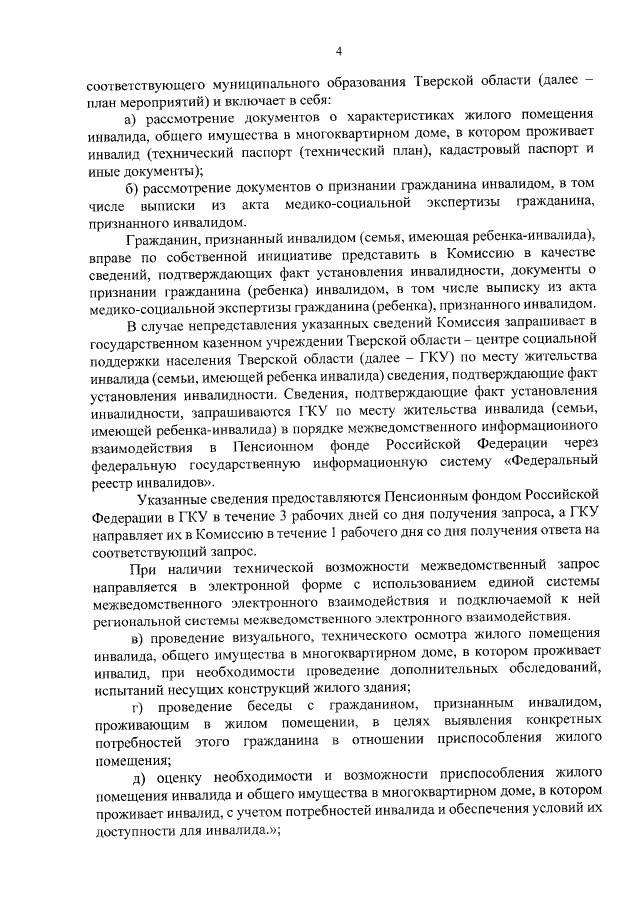 4

соответствующего муниципального образования Тверской области (далее – план мероприятий) и включает в себя:

а) рассмотрение документов о характеристиках жилого помещения инвалида, общего имущества в многоквартирном доме, в котором проживает инвалид (технический паспорт (технический план), кадастровый паспорт и иные документы);

б) рассмотрение документов о признании гражданина инвалидом, в том числе выписки из акта медико-социальной экспертизы гражданина, признанного инвалидом.

Гражданин, признанный инвалидом (семья, имеющая ребенка-инвалида), вправе по собственной инициативе представить в Комиссию в качестве сведений, подтверждающих факт установления инвалидности, документы о признании гражданина (ребенка) инвалидом, в том числе выписку из акта медико-социальной экспертизы гражданина (ребенка), признанного инвалидом.

В случае непредставления указанных сведений Комиссия запрашивает в государственном казенном учреждении Тверской области – центре социальной поддержки населения Тверской области (далее – ГКУ) по месту жительства инвалида (семьи, имеющей ребенка инвалида) сведения, подтверждающие факт установления инвалидности. Сведения, подтверждающие факт установления инвалидности, запрашиваются ГКУ по месту жительства инвалида (семьи, имеющей ребенка-инвалида) в порядке межведомственного информационного взаимодействия в Пенсионном фонде Российской Федерации через федеральную государственную информационную систему «Федеральный реестр инвалидов».

Указанные сведения предоставляются Пенсионным фондом Российской Федерации в ГКУ в течение 3 рабочих дней со дня получения запроса, а ГКУ направляет их в Комиссию в течение 1 рабочего дня со дня получения ответа на соответствующий запрос.

При наличии технической возможности межведомственный запрос направляется в электронной форме с использованием единой системы межведомственного электронного взаимодействия и подключаемой к ней региональной системы межведомственного электронного взаимодействия.

в) проведение визуального, технического осмотра жилого помещения инвалида, общего имущества в многоквартирном доме, в котором проживает инвалид, при необходимости проведение дополнительных обследований, испытаний несущих конструкций жилого здания;

г) проведение беседы с гражданином, признанным инвалидом, проживающим в жилом помещении, в целях выявления конкретных потребностей этого гражданина в отношении приспособления жилого помещения;

д) оценку необходимости и возможности приспособления жилого помещения инвалида и общего имущества в многоквартирном доме, в котором проживает инвалид, с учетом потребностей инвалида и обеспечения условий их доступности для инвалида.»;